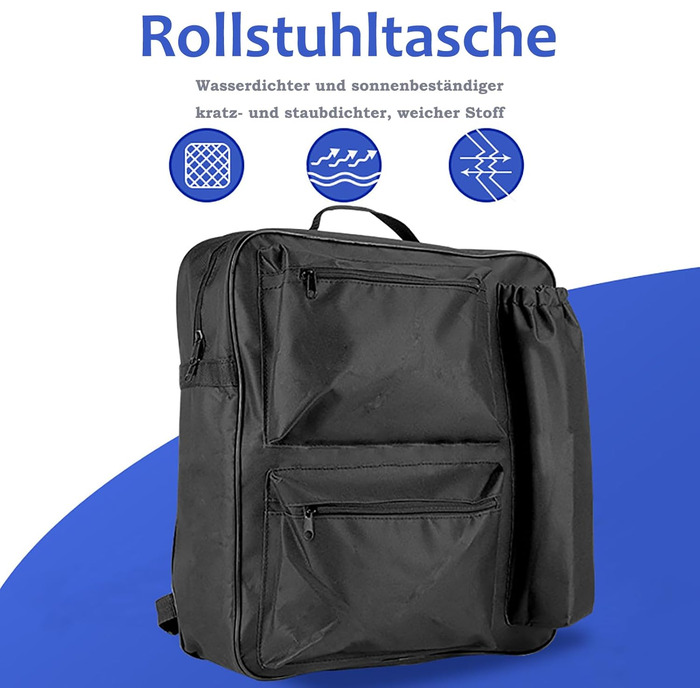 Rollstuhltasche

Wasserdichter und sonnenbeständiger kratz- und staubdichter, weicher Stoff